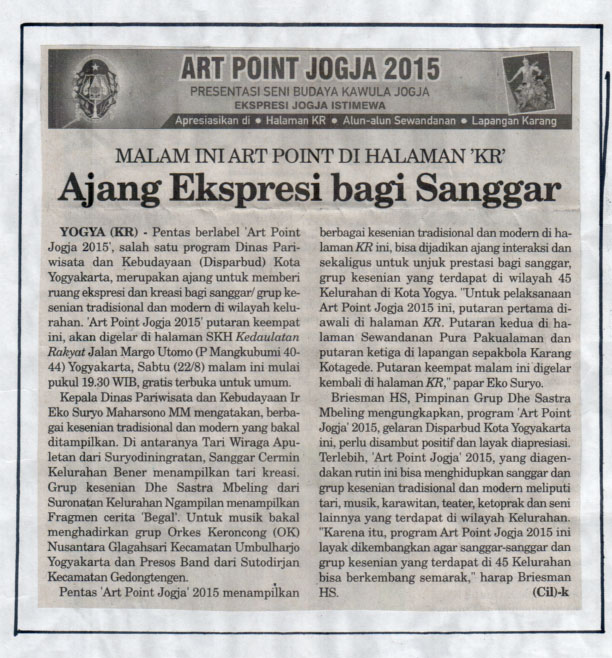 ART POINT JOGJA 2015
PRESENTASI SENI BUDAYA KAWULA JOGJA
EKSPRESI JOGJA ISTIMEWA
Apresiasikan di • Halaman KR • Alun-alun Sewandanan • Lapangan Karang

MALAM INI ART POINT DI HALAMAN 'KR'
Ajang Ekspresi bagi Sanggar

YOGYA (KR) - Pentas berlabel 'Art Point Jogja 2015', salah satu program Dinas Pariwisata dan Kebudayaan (Disparbud) Kota Yogyakarta, merupakan ajang untuk memberi ruang ekspresi dan kreasi bagi sanggar/ grup kesenian tradisional dan modern di wilayah kelurahan. 'Art Point Jogja 2015' putaran keempat ini, akan digelar di halaman SKH Kedaulatan Rakyat Jalan Margo Utomo (P Mangkubumi 40-44) Yogyakarta, Sabtu (22/8) malam ini mulai pukul 19.30 WIB, gratis terbuka untuk umum.

Kepala Dinas Pariwisata dan Kebudayaan Ir Eko Suryo Maharsono MM mengatakan, berbagai kesenian tradisional dan modern yang bakal ditampilkan. Di antaranya Tari Wiraga Apuletan dari Suryodiningratan, Sanggar Cermin Kelurahan Bener menampilkan tari kreasi. Grup kesenian Dhe Sastra Mbeling dari Suronatan Kelurahan Ngampilan menampilkan Fragmen cerita 'Begal'. Untuk musik bakal menghadirkan grup Orkes Keroncong (OK) Nusantara Glagahsari Kecamatan Umbulharjo Yogyakarta dan Presos Band dari Sutodirjan Kecamatan Gedongtengen.

Pentas 'Art Point Jogja' 2015 menampilkan berbagai kesenian tradisional dan modern di halaman KR ini, bisa dijadikan ajang interaksi dan sekaligus untuk unjuk prestasi bagi sanggar, grup kesenian yang terdapat di wilayah 45 Kelurahan di Kota Yogya. "Untuk pelaksanaan Art Point Jogja 2015 ini, putaran pertama diawali di halaman KR. Putaran kedua di halaman Sewandanan Pura Pakualaman dan putaran ketiga di lapangan sepakbola Karang Kotagede. Putaran keempat malam ini digelar kembali di halaman KR," papar Eko Suryo.

Briesman HS, Pimpinan Grup Dhe Sastra Mbeling mengungkapkan, program 'Art Point Jogja' 2015, gelaran Disparbud Kota Yogyakarta ini, perlu disambut positif dan layak diapresiasi. Terlebih, 'Art Point Jogja' 2015, yang diagendakan rutin ini bisa menghidupkan sanggar dan grup kesenian tradisional dan modern meliputi tari, musik, karawitan, teater, ketoprak dan seni lainnya yang terdapat di wilayah Kelurahan. "Karena itu, program Art Point Jogja 2015 ini layak dikembangkan agar sanggar-sanggar dan grup kesenian yang terdapat di 45 Kelurahan bisa berkembang semarak," harap Briesman HS.
(Cil)-k